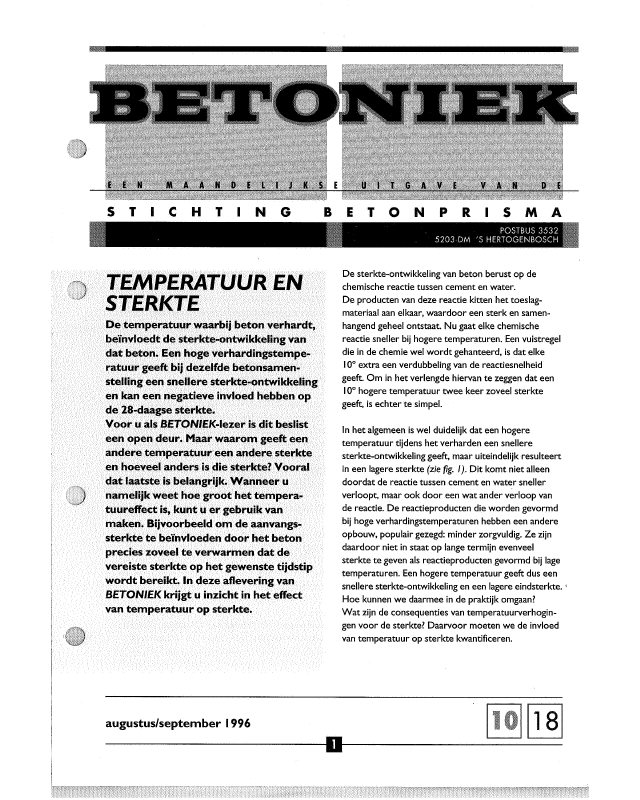 BETONIEK

EEN MAANDELIJKSE UITGAVE VAN DE
STICHTING BETONPRISMA

POSTBUS 3532
5203 DM 'S HERTOGENBOSCH

TEMPERATUUR EN STERKTE

De temperatuur waarbij beton verhardt, beïnvloedt de sterkte-ontwikkeling van dat beton. Een hoge verhardingstemperatuur geeft bij dezelfde betonsamenstelling een snellere sterkte-ontwikkeling en kan een negatieve invloed hebben op de 28-daagse sterkte.
Voor u als BETONIEK-lezer is dit beslist een open deur. Maar waarom geeft een andere temperatuur een andere sterkte en hoeveel anders is die sterkte? Vooral dat laatste is belangrijk. Wanneer u namelijk weet hoe groot het temperatuureffect is, kunt u er gebruik van maken. Bijvoorbeeld om de aanvangssterkte te beïnvloeden door het beton precies zoveel te verwarmen dat de vereiste sterkte op het gewenste tijdstip wordt bereikt. In deze aflevering van BETONIEK krijgt u inzicht in het effect van temperatuur op sterkte.

De sterkte-ontwikkeling van beton berust op de chemische reactie tussen cement en water.
De producten van deze reactie kitten het toeslagmateriaal aan elkaar, waardoor een sterk en samenhangend geheel ontstaat. Nu gaat elke chemische reactie sneller bij hogere temperaturen. Een vuistregel die in de chemie wel wordt gehanteerd, is dat elke 10° extra een verdubbeling van de reactiesnelheid geeft. Om in het verlengde hiervan te zeggen dat een 10° hogere temperatuur twee keer zoveel sterkte geeft, is echter te simpel.

In het algemeen is wel duidelijk dat een hogere temperatuur tijdens het verharden een snellere sterkte-ontwikkeling geeft, maar uiteindelijk resulteert in een lagere sterkte (zie fig. 1). Dit komt niet alleen doordat de reactie tussen cement en water sneller verloopt, maar ook door een wat ander verloop van de reactie. De reactieproducten die worden gevormd bij hoge verhardingstemperaturen hebben een andere opbouw, populair gezegd: minder zorgvuldig. Ze zijn daardoor niet in staat op lange termijn evenveel sterkte te geven als reactieproducten gevormd bij lage temperaturen. Een hogere temperatuur geeft dus een snellere sterkte-ontwikkeling en een lagere eindsterkte. Hoe kunnen we daarmee in de praktijk omgaan?
Wat zijn de consequenties van temperatuurverhogingen voor de sterkte? Daarvoor moeten we de invloed van temperatuur op sterkte kwantificeren.

augustus/september 1996

10 18

1